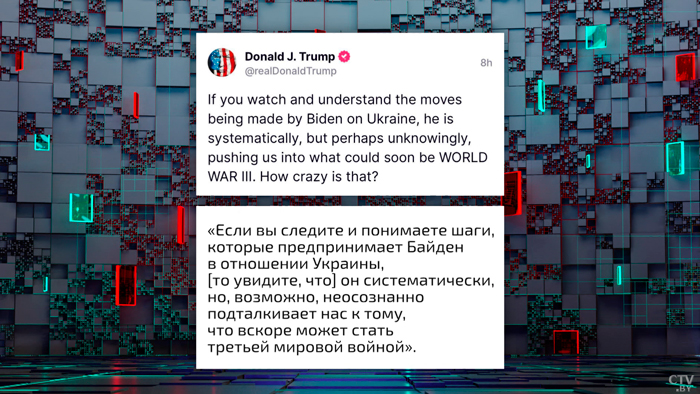 Donald J. Trump
@realDonaldTrump
8h

If you watch and understand the moves being made by Biden on Ukraine, he is systematically, but perhaps unknowingly, pushing us into what could soon be WORLD WAR III. How crazy is that?

«Если вы следите и понимаете шаги, которые предпринимает Байден в отношении Украины, [то увидите, что] он систематически, но, возможно, неосознанно подталкивает нас к тому, что вскоре может стать третьей мировой войной».

CTV.BY